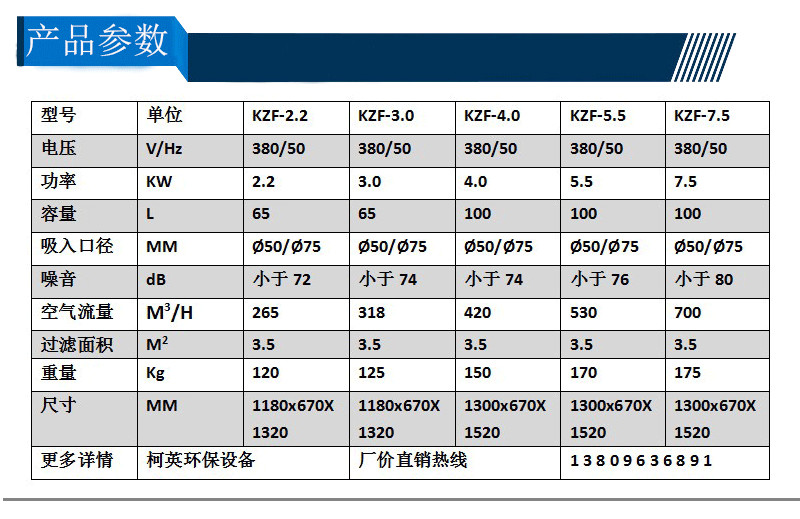 产品参数

| 型号 | 单位 | KZF-2.2 | KZF-3.0 | KZF-4.0 | KZF-5.5 | KZF-7.5 |
|---|---|---|---|---|---|---|
| 电压 | V/Hz | 380/50 | 380/50 | 380/50 | 380/50 | 380/50 |
| 功率 | KW | 2.2 | 3.0 | 4.0 | 5.5 | 7.5 |
| 容量 | L | 65 | 65 | 100 | 100 | 100 |
| 吸入口径 | MM | Ø50/Ø75 | Ø50/Ø75 | Ø50/Ø75 | Ø50/Ø75 | Ø50/Ø75 |
| 噪音 | dB | 小于 72 | 小于 74 | 小于 74 | 小于 76 | 小于 80 |
| 空气流量 | $M^3/H$ | 265 | 318 | 420 | 530 | 700 |
| 过滤面积 | $M^2$ | 3.5 | 3.5 | 3.5 | 3.5 | 3.5 |
| 重量 | Kg | 120 | 125 | 150 | 170 | 175 |
| 尺寸 | MM | 1180x670X 1320 | 1180x670X 1320 | 1300x670X 1520 | 1300x670X 1520 | 1300x670X 1520 |
| 更多详情 | 柯英环保设备 | | 厂价直销热线 | | 13809636891 | |